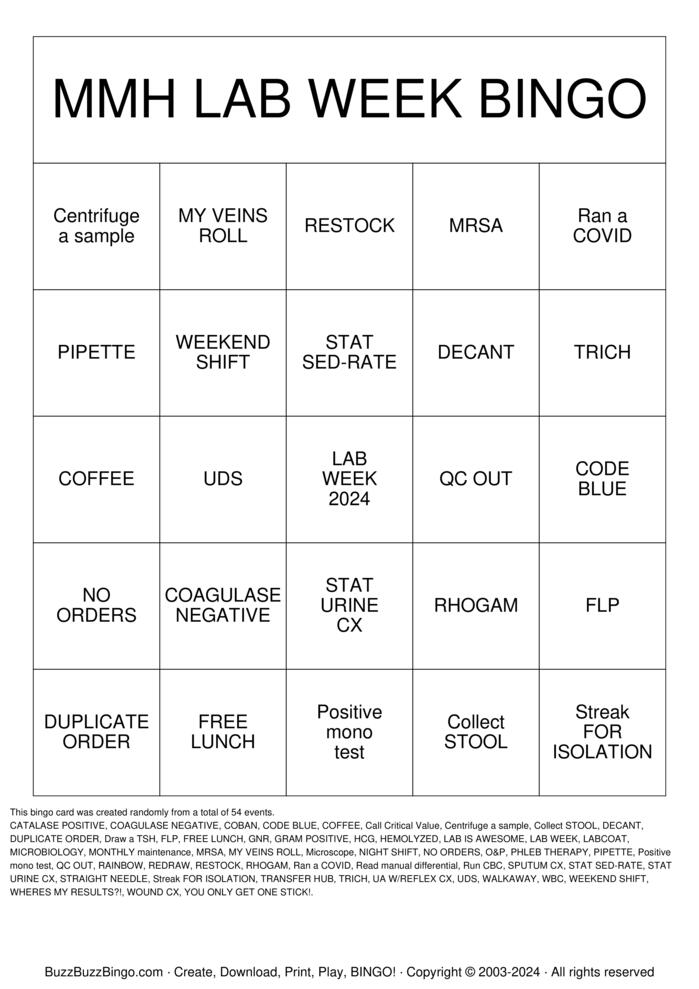 MMH LAB WEEK BINGO

| Centrifuge a sample | MY VEINS ROLL | RESTOCK | MRSA | Ran a COVID |
|---|---|---|---|---|
| PIPETTE | WEEKEND SHIFT | STAT SED-RATE | DECANT | TRICH |
| COFFEE | UDS | LAB WEEK 2024 | QC OUT | CODE BLUE |
| NO ORDERS | COAGULASE NEGATIVE | STAT URINE CX | RHOGAM | FLP |
| DUPLICATE ORDER | FREE LUNCH | Positive mono test | Collect STOOL | Streak FOR ISOLATION |

This bingo card was created randomly from a total of 54 events.
CATALASE POSITIVE, COAGULASE NEGATIVE, COBAN, CODE BLUE, COFFEE, Call Critical Value, Centrifuge a sample, Collect STOOL, DECANT, DUPLICATE ORDER, Draw a TSH, FLP, FREE LUNCH, GNR, GRAM POSITIVE, HCG, HEMOLYZED, LAB IS AWESOME, LAB WEEK, LABCOAT, MICROBIOLOGY, MONTHLY maintenance, MRSA, MY VEINS ROLL, Microscope, NIGHT SHIFT, NO ORDERS, O&P, PHLEB THERAPY, PIPETTE, Positive mono test, QC OUT, RAINBOW, REDRAW, RESTOCK, RHOGAM, Ran a COVID, Read manual differential, Run CBC, SPUTUM CX, STAT SED-RATE, STAT URINE CX, STRAIGHT NEEDLE, Streak FOR ISOLATION, TRANSFER HUB, TRICH, UA W/REFLEX CX, UDS, WALKAWAY, WBC, WEEKEND SHIFT, WHERES MY RESULTS?!, WOUND CX, YOU ONLY GET ONE STICK!.

BuzzBuzzBingo.com · Create, Download, Print, Play, BINGO! · Copyright © 2003-2024 · All rights reserved